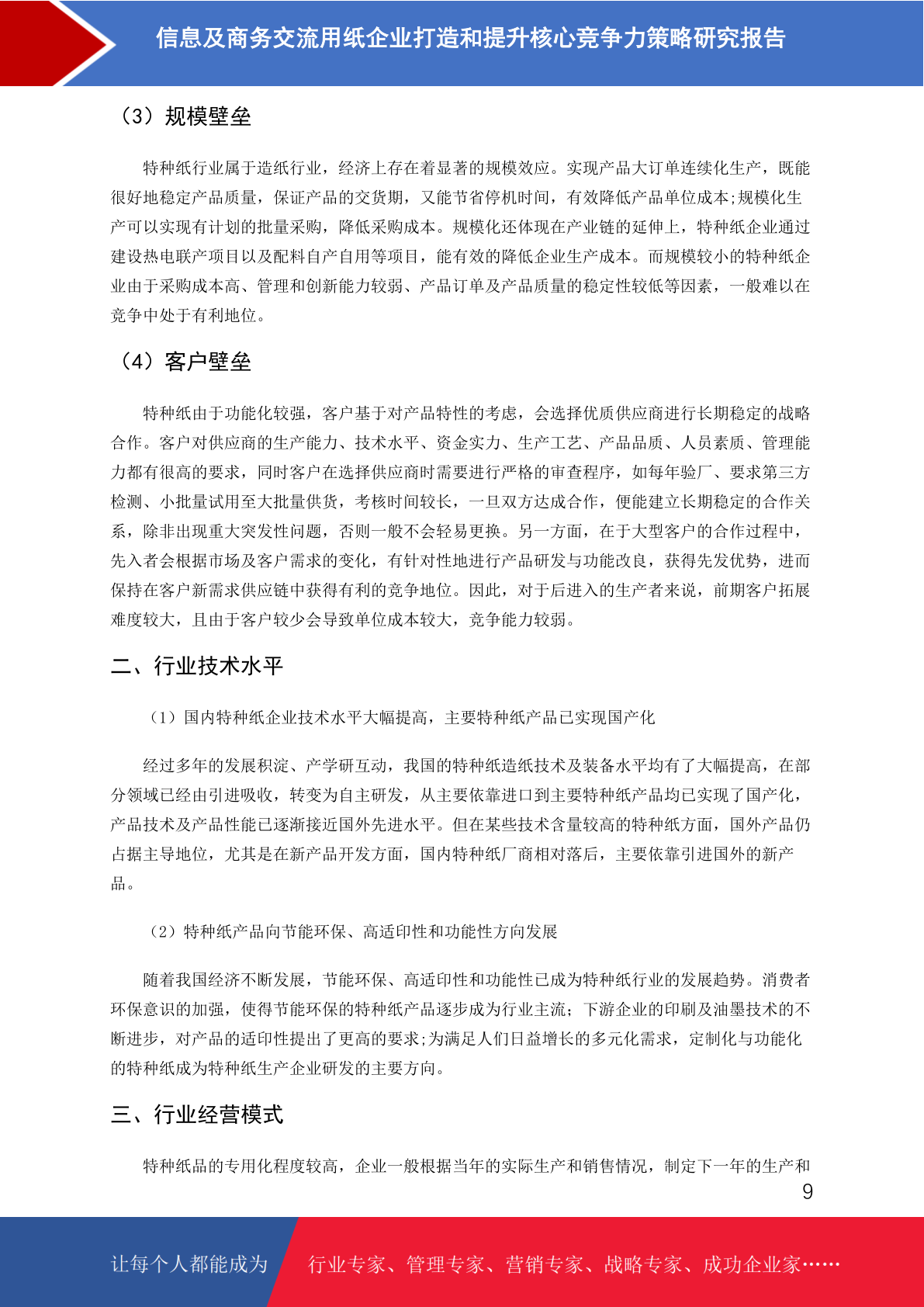 信息及商务交流用纸企业打造和提升核心竞争力策略研究报告

（3）规模壁垒

特种纸行业属于造纸行业，经济上存在着显著的规模效应。实现产品大订单连续化生产，既能很好地稳定产品质量，保证产品的交货期，又能节省停机时间，有效降低产品单位成本;规模化生产可以实现有计划的批量采购，降低采购成本。规模化还体现在产业链的延伸上，特种纸企业通过建设热电联产项目以及配料自产自用等项目，能有效的降低企业生产成本。而规模较小的特种纸企业由于采购成本高、管理和创新能力较弱、产品订单及产品质量的稳定性较低等因素，一般难以在竞争中处于有利地位。

（4）客户壁垒

特种纸由于功能化较强，客户基于对产品特性的考虑，会选择优质供应商进行长期稳定的战略合作。客户对供应商的生产能力、技术水平、资金实力、生产工艺、产品品质、人员素质、管理能力都有很高的要求，同时客户在选择供应商时需要进行严格的审查程序，如每年验厂、要求第三方检测、小批量试用至大批量供货，考核时间较长，一旦双方达成合作，便能建立长期稳定的合作关系，除非出现重大突发性问题，否则一般不会轻易更换。另一方面，在于大型客户的合作过程中，先入者会根据市场及客户需求的变化，有针对性地进行产品研发与功能改良，获得先发优势，进而保持在客户新需求供应链中获得有利的竞争地位。因此，对于后进入的生产者来说，前期客户拓展难度较大，且由于客户较少会导致单位成本较大，竞争能力较弱。

二、行业技术水平

（1）国内特种纸企业技术水平大幅提高，主要特种纸产品已实现国产化

经过多年的发展积淀、产学研互动，我国的特种纸造纸技术及装备水平均有了大幅提高，在部分领域已经由引进吸收，转变为自主研发，从主要依靠进口到主要特种纸产品均已实现了国产化，产品技术及产品性能已逐渐接近国外先进水平。但在某些技术含量较高的特种纸方面，国外产品仍占据主导地位，尤其是在新产品开发方面，国内特种纸厂商相对落后，主要依靠引进国外的新产品。

（2）特种纸产品向节能环保、高适印性和功能性方向发展

随着我国经济不断发展，节能环保、高适印性和功能性已成为特种纸行业的发展趋势。消费者环保意识的加强，使得节能环保的特种纸产品逐步成为行业主流；下游企业的印刷及油墨技术的不断进步，对产品的适印性提出了更高的要求;为满足人们日益增长的多元化需求，定制化与功能化的特种纸成为特种纸生产企业研发的主要方向。

三、行业经营模式

特种纸品的专用化程度较高，企业一般根据当年的实际生产和销售情况，制定下一年的生产和

9

让每个人都能成为 行业专家、管理专家、营销专家、战略专家、成功企业家……